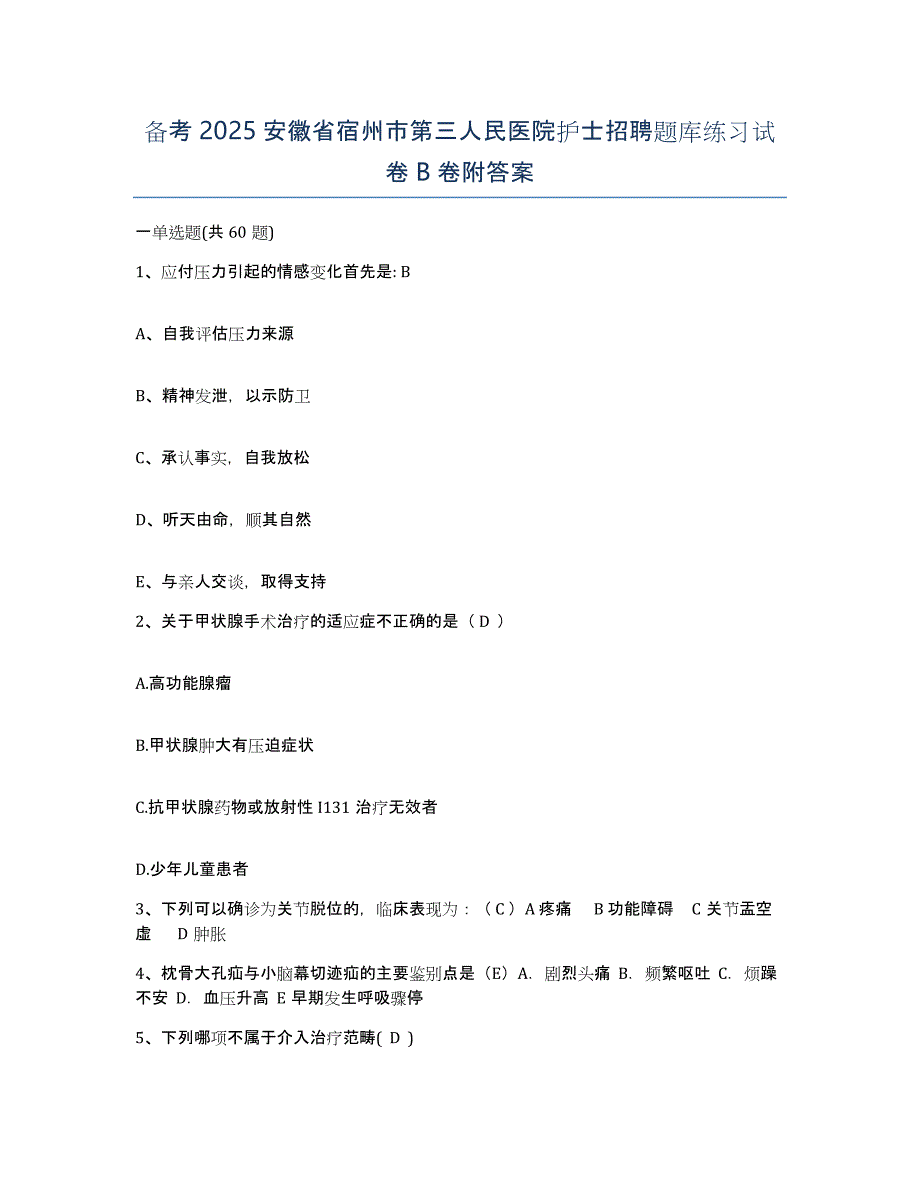 备考 2025 安徽省宿州市第三人民医院护士招聘题库练习试卷 B 卷附答案

一单选题(共 60 题)

1、应付压力引起的情感变化首先是: B

A、自我评估压力来源

B、精神发泄，以示防卫

C、承认事实，自我放松

D、听天由命，顺其自然

E、与亲人交谈，取得支持

2、关于甲状腺手术治疗的适应症不正确的是（ D ）

A.高功能腺瘤

B.甲状腺肿大有压迫症状

C.抗甲状腺药物或放射性 I131 治疗无效者

D.少年儿童患者

3、下列可以确诊为关节脱位的，临床表现为：（ C ）A 疼痛 B 功能障碍 C 关节盂空虚 D 肿胀

4、枕骨大孔疝与小脑幕切迹疝的主要鉴别点是（E）A. 剧烈头痛 B. 频繁呕吐 C. 烦躁不安 D. 血压升高 E 早期发生呼吸骤停

5、下列哪项不属于介入治疗范畴( D )